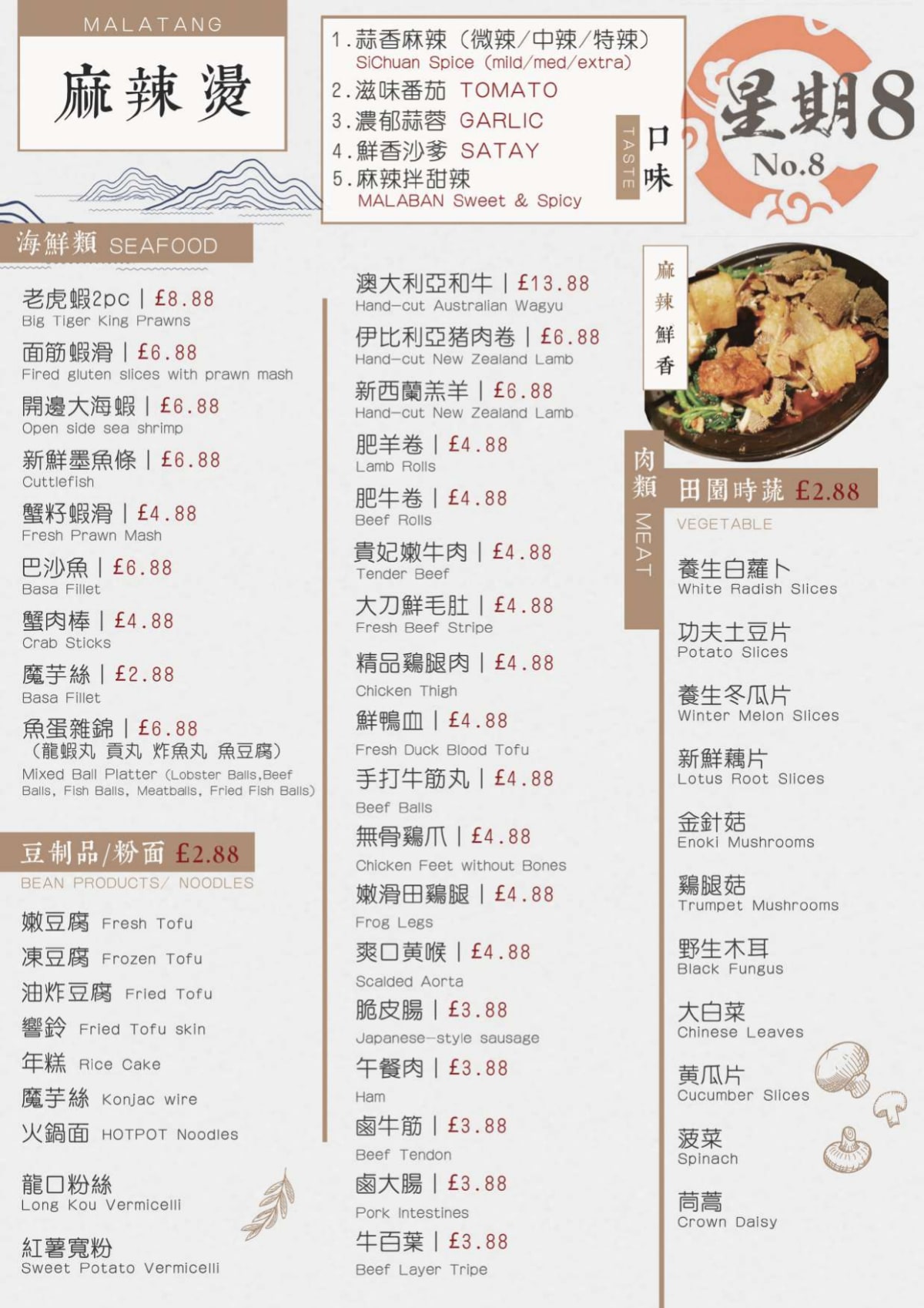 MALATANG
麻辣燙

1.蒜香麻辣（微辣/中辣/特辣）
SiChuan Spice (mild/med/extra)
2.滋味番茄 TOMATO
3.濃郁蒜蓉 GARLIC
4.鮮香沙爹 SATAY
5.麻辣拌甜辣
MALABAN Sweet & Spicy

TASTE 口味

星期8
No.8

海鮮類 SEAFOOD

老虎蝦2pc | £8.88
Big Tiger King Prawns
面筋蝦滑 | £6.88
Fired gluten slices with prawn mash
開邊大海蝦 | £6.88
Open side sea shrimp
新鮮墨魚條 | £6.88
Cuttlefish
蟹籽蝦滑 | £4.88
Fresh Prawn Mash
巴沙魚 | £6.88
Basa Fillet
蟹肉棒 | £4.88
Crab Sticks
魔芋絲 | £2.88
Basa Fillet
魚蛋雜錦 | £6.88
（龍蝦丸 貢丸 炸魚丸 魚豆腐）
Mixed Ball Platter (Lobster Balls,Beef Balls, Fish Balls, Meatballs, Fried Fish Balls)

豆制品/粉面 £2.88
BEAN PRODUCTS/ NOODLES

嫩豆腐 Fresh Tofu
凍豆腐 Frozen Tofu
油炸豆腐 Fried Tofu
響鈴 Fried Tofu skin
年糕 Rice Cake
魔芋絲 Konjac wire
火鍋面 HOTPOT Noodles
龍口粉絲
Long Kou Vermicelli
紅薯寬粉
Sweet Potato Vermicelli

澳大利亞和牛 | £13.88
Hand-cut Australian Wagyu
伊比利亞猪肉卷 | £6.88
Hand-cut New Zealand Lamb
新西蘭羔羊 | £6.88
Hand-cut New Zealand Lamb
肥羊卷 | £4.88
Lamb Rolls
肥牛卷 | £4.88
Beef Rolls
貴妃嫩牛肉 | £4.88
Tender Beef
大刀鮮毛肚 | £4.88
Fresh Beef Stripe
精品鷄腿肉 | £4.88
Chicken Thigh
鮮鴨血 | £4.88
Fresh Duck Blood Tofu
手打牛筋丸 | £4.88
Beef Balls
無骨鷄爪 | £4.88
Chicken Feet without Bones
嫩滑田鷄腿 | £4.88
Frog Legs
爽口黄喉 | £4.88
Scalded Aorta
脆皮腸 | £3.88
Japanese-style sausage
午餐肉 | £3.88
Ham
鹵牛筋 | £3.88
Beef Tendon
鹵大腸 | £3.88
Pork Intestines
牛百葉 | £3.88
Beef Layer Tripe

麻辣鮮香

肉類 MEAT

田園時蔬 £2.88
VEGETABLE

養生白蘿卜
White Radish Slices
功夫土豆片
Potato Slices
養生冬瓜片
Winter Melon Slices
新鮮藕片
Lotus Root Slices
金針菇
Enoki Mushrooms
鷄腿菇
Trumpet Mushrooms
野生木耳
Black Fungus
大白菜
Chinese Leaves
黄瓜片
Cucumber Slices
菠菜
Spinach
茼蒿
Crown Daisy